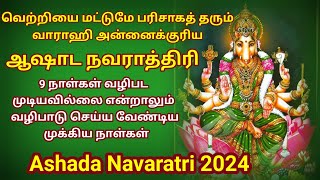 வெற்றியை மட்டுமே பரிசாகத் தரும் வாராஹி அன்னைக்குரிய

ஆஷாட நவராத்திரி

9 நாள்கள் வழிபட முடியவில்லை என்றாலும் வழிபாடு செய்ய வேண்டிய முக்கிய நாள்கள்

Ashada Navaratri 2024